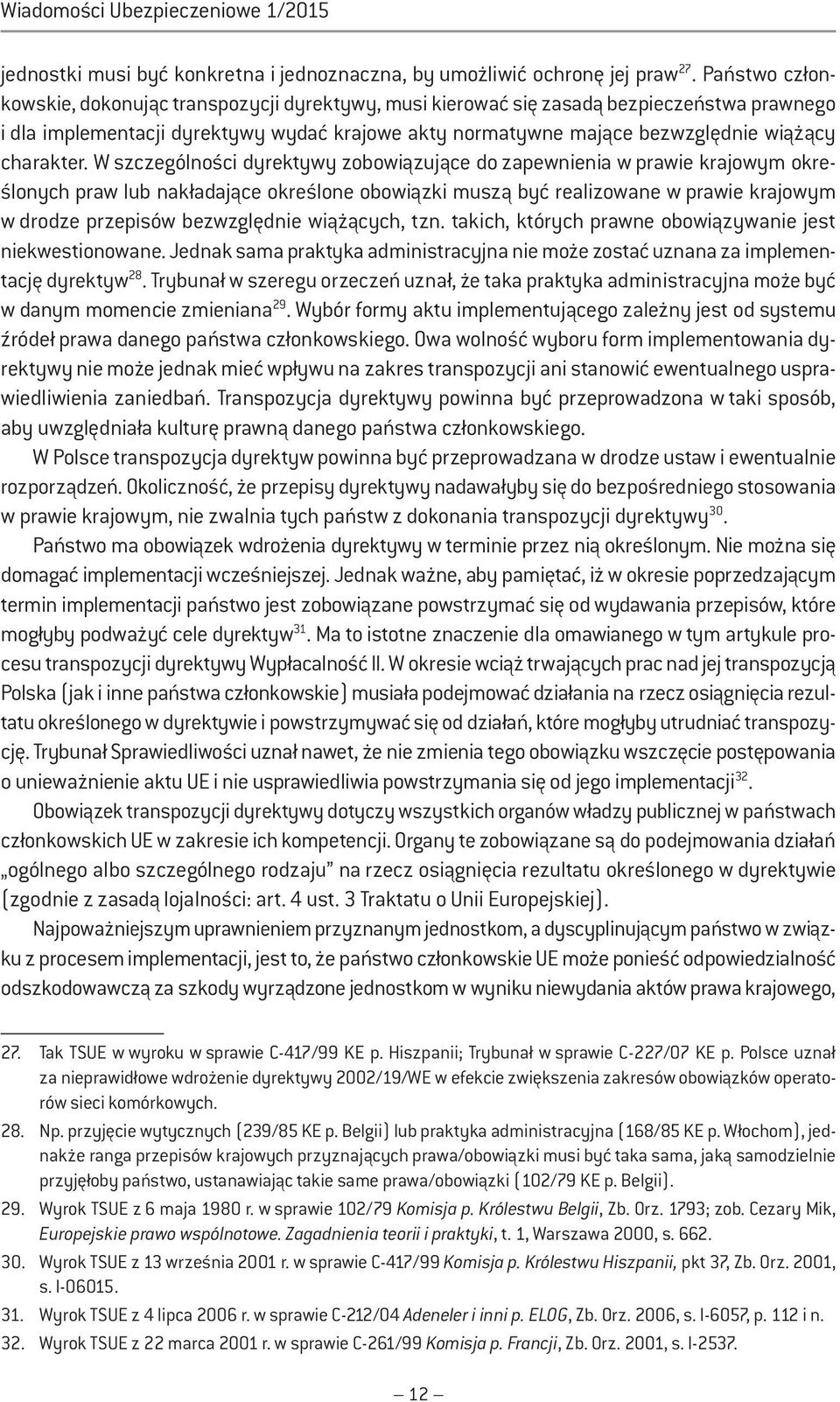 Wiadomości Ubezpieczeniowe 1/2015

jednostki musi być konkretna i jednoznaczna, by umożliwić ochronę jej praw$^{27}$. Państwo członkowskie, dokonując transpozycji dyrektywy, musi kierować się zasadą bezpieczeństwa prawnego i dla implementacji dyrektywy wydać krajowe akty normatywne mające bezwzględnie wiążący charakter. W szczególności dyrektywy zobowiązujące do zapewnienia w prawie krajowym określonych praw lub nakładające określone obowiązki muszą być realizowane w prawie krajowym w drodze przepisów bezwzględnie wiążących, tzn. takich, których prawne obowiązywanie jest niekwestionowane. Jednak sama praktyka administracyjna nie może zostać uznana za implementację dyrektyw$^{28}$. Trybunał w szeregu orzeczeń uznał, że taka praktyka administracyjna może być w danym momencie zmieniana$^{29}$. Wybór formy aktu implementującego zależny jest od systemu źródeł prawa danego państwa członkowskiego. Owa wolność wyboru form implementowania dyrektywy nie może jednak mieć wpływu na zakres transpozycji ani stanowić ewentualnego usprawiedliwienia zaniedbań. Transpozycja dyrektywy powinna być przeprowadzona w taki sposób, aby uwzględniała kulturę prawną danego państwa członkowskiego.

W Polsce transpozycja dyrektyw powinna być przeprowadzana w drodze ustaw i ewentualnie rozporządzeń. Okoliczność, że przepisy dyrektywy nadawałyby się do bezpośredniego stosowania w prawie krajowym, nie zwalnia tych państw z dokonania transpozycji dyrektywy$^{30}$.

Państwo ma obowiązek wdrożenia dyrektywy w terminie przez nią określonym. Nie można się domagać implementacji wcześniejszej. Jednak ważne, aby pamiętać, iż w okresie poprzedzającym termin implementacji państwo jest zobowiązane powstrzymać się od wydawania przepisów, które mogłyby podważyć cele dyrektyw$^{31}$. Ma to istotne znaczenie dla omawianego w tym artykule procesu transpozycji dyrektywy Wypłacalność II. W okresie wciąż trwających prac nad jej transpozycją Polska (jak i inne państwa członkowskie) musiała podejmować działania na rzecz osiągnięcia rezultatu określonego w dyrektywie i powstrzymywać się od działań, które mogłyby utrudniać transpozycję. Trybunał Sprawiedliwości uznał nawet, że nie zmienia tego obowiązku wszczęcie postępowania o unieważnienie aktu UE i nie usprawiedliwia powstrzymania się od jego implementacji$^{32}$.

Obowiązek transpozycji dyrektywy dotyczy wszystkich organów władzy publicznej w państwach członkowskich UE w zakresie ich kompetencji. Organy te zobowiązane są do podejmowania działań „ogólnego albo szczególnego rodzaju” na rzecz osiągnięcia rezultatu określonego w dyrektywie (zgodnie z zasadą lojalności: art. 4 ust. 3 Traktatu o Unii Europejskiej).

Najpoważniejszym uprawnieniem przyznanym jednostkom, a dyscyplinującym państwo w związku z procesem implementacji, jest to, że państwo członkowskie UE może ponieść odpowiedzialność odszkodowawczą za szkody wyrządzone jednostkom w wyniku niewydania aktów prawa krajowego,

27. Tak TSUE w wyroku w sprawie C-417/99 KE p. Hiszpanii; Trybunał w sprawie C-227/07 KE p. Polsce uznał za nieprawidłowe wdrożenie dyrektywy 2002/19/WE w efekcie zwiększenia zakresów obowiązków operatorów sieci komórkowych.
28. Np. przyjęcie wytycznych (239/85 KE p. Belgii) lub praktyka administracyjna (168/85 KE p. Włochom), jednakże ranga przepisów krajowych przyznających prawa/obowiązki musi być taka sama, jaką samodzielnie przyjęłoby państwo, ustanawiając takie same prawa/obowiązki (102/79 KE p. Belgii).
29. Wyrok TSUE z 6 maja 1980 r. w sprawie 102/79 Komisja p. Królestwu Belgii, Zb. Orz. 1793; zob. Cezary Mik, Europejskie prawo wspólnotowe. Zagadnienia teorii i praktyki, t. 1, Warszawa 2000, s. 662.
30. Wyrok TSUE z 13 września 2001 r. w sprawie C-417/99 Komisja p. Królestwu Hiszpanii, pkt 37, Zb. Orz. 2001, s. I-06015.
31. Wyrok TSUE z 4 lipca 2006 r. w sprawie C-212/04 Adeneler i inni p. ELOG, Zb. Orz. 2006, s. I-6057, p. 112 i n.
32. Wyrok TSUE z 22 marca 2001 r. w sprawie C-261/99 Komisja p. Francji, Zb. Orz. 2001, s. I-2537.

— 12 —